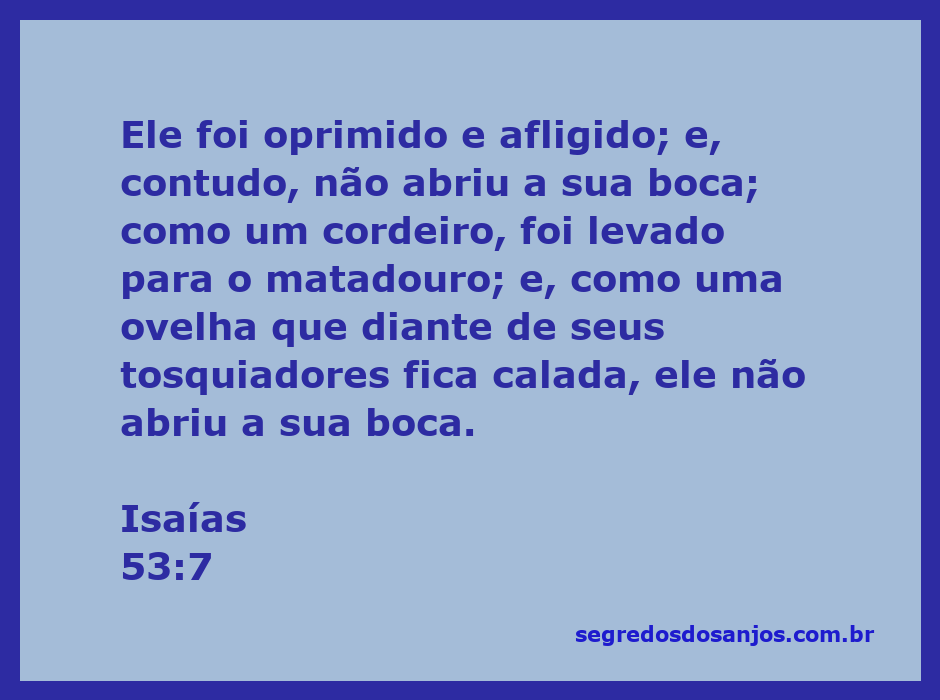 Ele foi oprimido e afligido; e, contudo, não abriu a sua boca; como um cordeiro, foi levado para o matadouro; e, como uma ovelha que diante de seus tosquiadores fica calada, ele não abriu a sua boca.

Isaías
53:7

segredosdosanjos.com.br